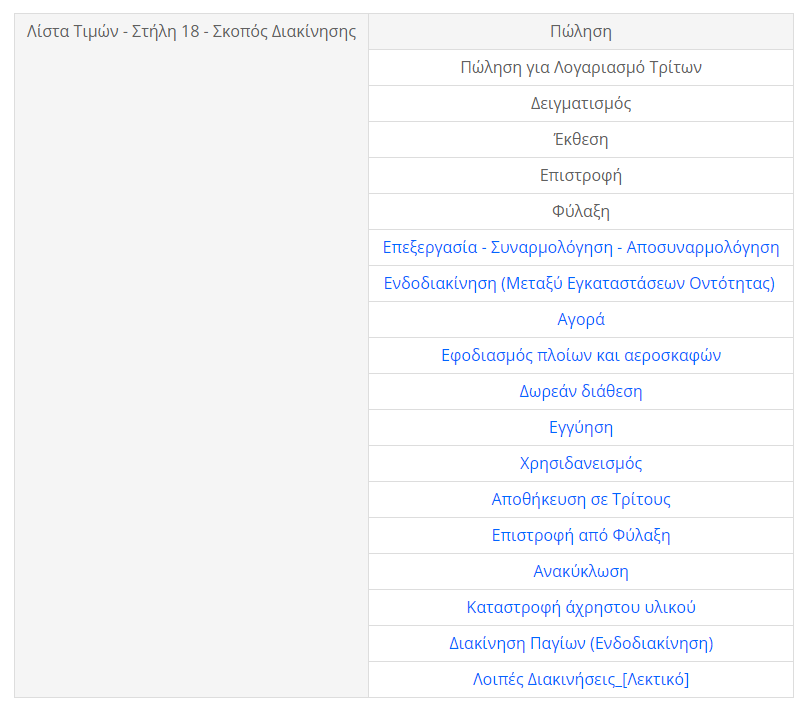 | Λίστα Τιμών - Στήλη 18 - Σκοπός Διακίνησης | Πώληση |
|---|---|
| | Πώληση για Λογαριασμό Τρίτων |
| | Δειγματισμός |
| | Έκθεση |
| | Επιστροφή |
| | Φύλαξη |
| | Επεξεργασία - Συναρμολόγηση - Αποσυναρμολόγηση |
| | Ενδοδιακίνηση (Μεταξύ Εγκαταστάσεων Οντότητας) |
| | Αγορά |
| | Εφοδιασμός πλοίων και αεροσκαφών |
| | Δωρεάν διάθεση |
| | Εγγύηση |
| | Χρησιδανεισμός |
| | Αποθήκευση σε Τρίτους |
| | Επιστροφή από Φύλαξη |
| | Ανακύκλωση |
| | Καταστροφή άχρηστου υλικού |
| | Διακίνηση Παγίων (Ενδοδιακίνηση) |
| | Λοιπές Διακινήσεις_[Λεκτικό] |